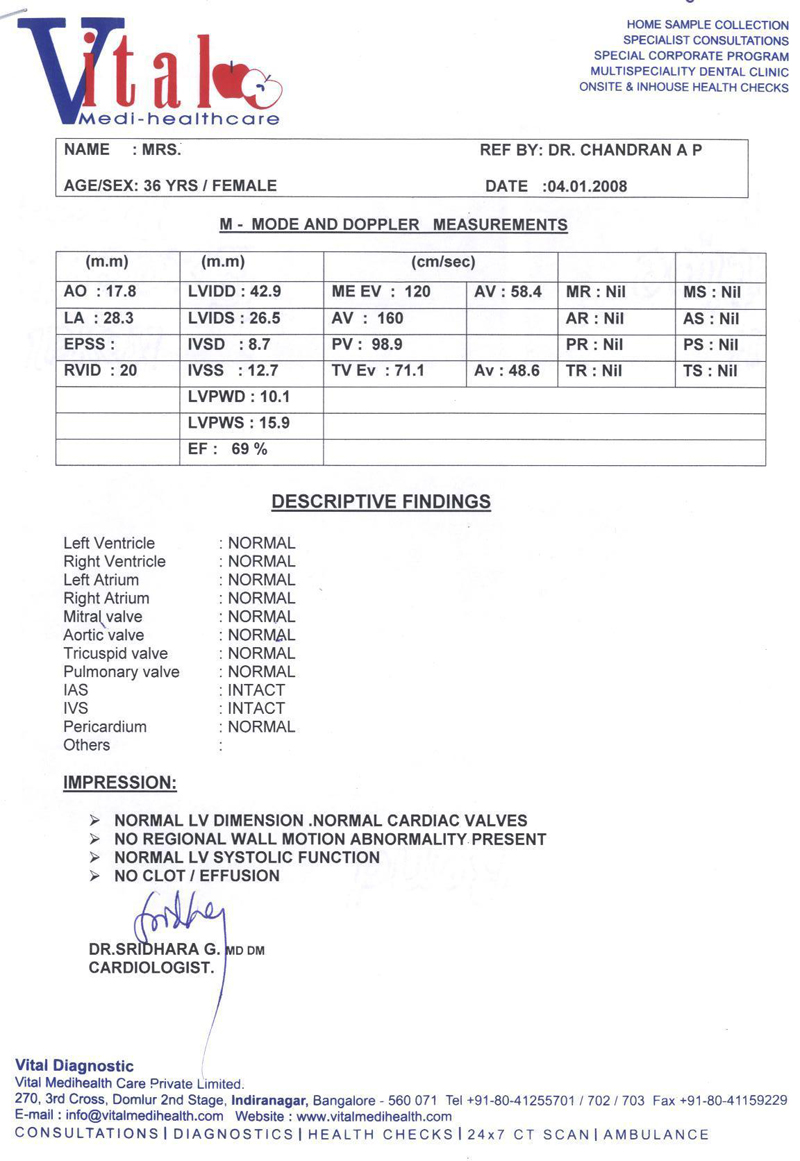 Vital
Medi-healthcare

HOME SAMPLE COLLECTION
SPECIALIST CONSULTATIONS
SPECIAL CORPORATE PROGRAM
MULTISPECIALITY DENTAL CLINIC
ONSITE & INHOUSE HEALTH CHECKS

NAME : MRS.
REF BY: DR. CHANDRAN A P
AGE/SEX: 36 YRS / FEMALE
DATE :04.01.2008

M - MODE AND DOPPLER MEASUREMENTS

| (m.m) | (m.m) | (cm/sec) | | | |
|---|---|---|---|---|---|
| AO : 17.8 | LVIDD : 42.9 | ME EV : 120 | AV : 58.4 | MR : Nil | MS : Nil |
| LA : 28.3 | LVIDS : 26.5 | AV : 160 | | AR : Nil | AS : Nil |
| EPSS : | IVSD : 8.7 | PV : 98.9 | | PR : Nil | PS : Nil |
| RVID : 20 | IVSS : 12.7 | TV Ev : 71.1 | Av : 48.6 | TR : Nil | TS : Nil |
| | LVPWD : 10.1 | | | | |
| | LVPWS : 15.9 | | | | |
| | EF : 69 % | | | | |

DESCRIPTIVE FINDINGS

Left Ventricle : NORMAL
Right Ventricle : NORMAL
Left Atrium : NORMAL
Right Atrium : NORMAL
Mitral valve : NORMAL
Aortic valve : NORMAL
Tricuspid valve : NORMAL
Pulmonary valve : NORMAL
IAS : INTACT
IVS : INTACT
Pericardium : NORMAL
Others :

IMPRESSION:

➢ NORMAL LV DIMENSION .NORMAL CARDIAC VALVES
➢ NO REGIONAL WALL MOTION ABNORMALITY PRESENT
➢ NORMAL LV SYSTOLIC FUNCTION
➢ NO CLOT / EFFUSION

DR.SRIDHARA G. MD DM
CARDIOLOGIST.

Vital Diagnostic
Vital Medihealth Care Private Limited.
270, 3rd Cross, Domlur 2nd Stage, Indiranagar, Bangalore - 560 071 Tel +91-80-41255701 / 702 / 703 Fax +91-80-41159229
E-mail : info@vitalmedihealth.com Website : www.vitalmedihealth.com
CONSULTATIONS | DIAGNOSTICS | HEALTH CHECKS | 24x7 CT SCAN | AMBULANCE